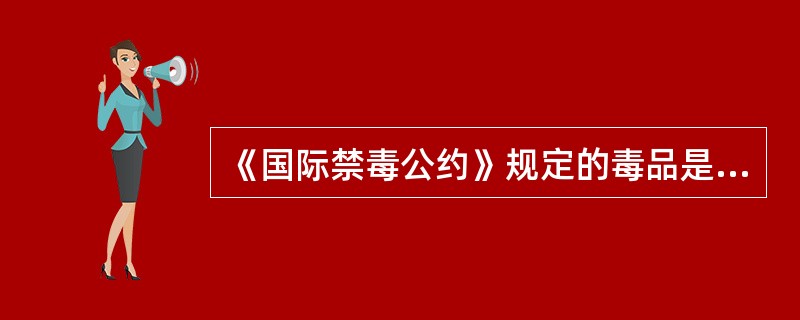 《国际禁毒公约》规定的毒品是...